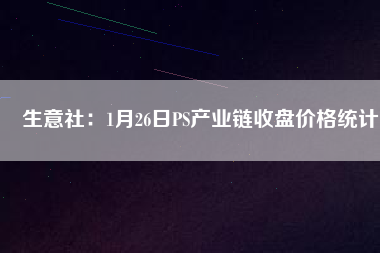 生意社：1月26日PS产业链收盘价格统计